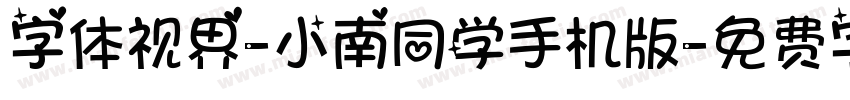 字体视界-小南同学手机版-免费字